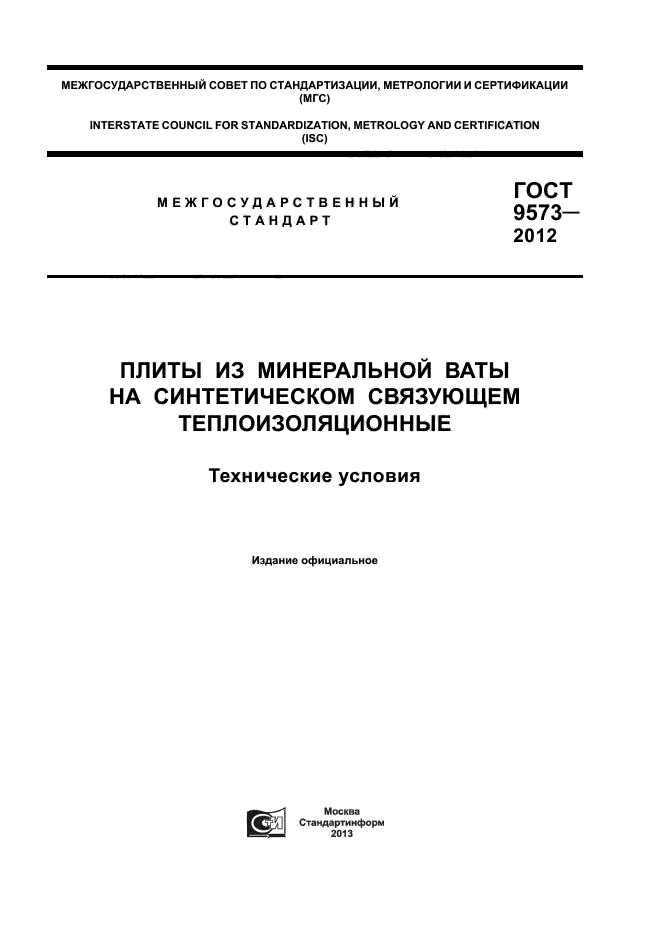 МЕЖГОСУДАРСТВЕННЫЙ СОВЕТ ПО СТАНДАРТИЗАЦИИ, МЕТРОЛОГИИ И СЕРТИФИКАЦИИ (МГС)

INTERSTATE COUNCIL FOR STANDARDIZATION, METROLOGY AND CERTIFICATION (ISC)

МЕЖГОСУДАРСТВЕННЫЙ СТАНДАРТ

ГОСТ 9573— 2012

ПЛИТЫ ИЗ МИНЕРАЛЬНОЙ ВАТЫ НА СИНТЕТИЧЕСКОМ СВЯЗУЮЩЕМ ТЕПЛОИЗОЛЯЦИОННЫЕ

Технические условия

Издание официальное

Москва
Стандартинформ
2013